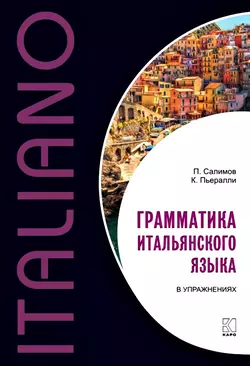 ITALIANO

П. Салимов
К. Пьералли

ГРАММАТИКА ИТАЛЬЯНСКОГО ЯЗЫКА

В УПРАЖНЕНИЯХ

КАРО